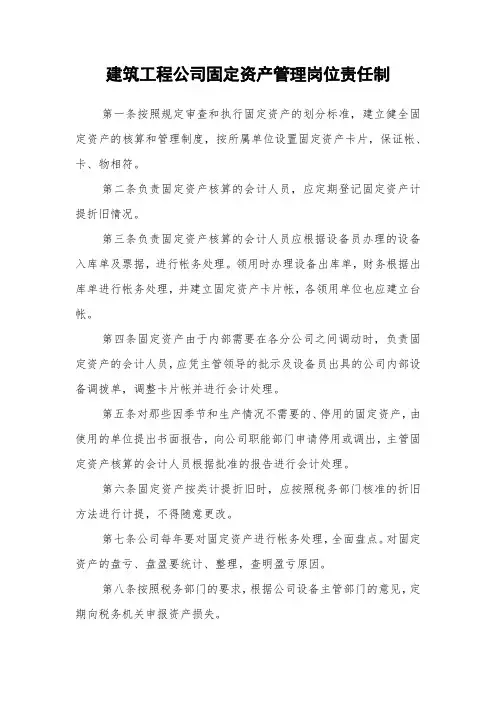 建筑工程公司固定资产管理岗位责任制

第一条按照规定审查和执行固定资产的划分标准，建立健全固定资产的核算和管理制度，按所属单位设置固定资产卡片，保证帐、卡、物相符。

第二条负责固定资产核算的会计人员，应定期登记固定资产计提折旧情况。

第三条负责固定资产核算的会计人员应根据设备员办理的设备入库单及票据，进行帐务处理。领用时办理设备出库单，财务根据出库单进行帐务处理，并建立固定资产卡片帐，各领用单位也应建立台帐。

第四条固定资产由于内部需要在各分公司之间调动时，负责固定资产的会计人员，应凭主管领导的批示及设备员出具的公司内部设备调拨单，调整卡片帐并进行会计处理。

第五条对那些因季节和生产情况不需要的、停用的固定资产，由使用的单位提出书面报告，向公司职能部门申请停用或调出，主管固定资产核算的会计人员根据批准的报告进行会计处理。

第六条固定资产按类计提折旧时，应按照税务部门核准的折旧方法进行计提，不得随意更改。

第七条公司每年要对固定资产进行帐务处理，全面盘点。对固定资产的盘亏、盘盈要统计、整理，查明盈亏原因。

第八条按照税务部门的要求，根据公司设备主管部门的意见，定期向税务机关申报资产损失。